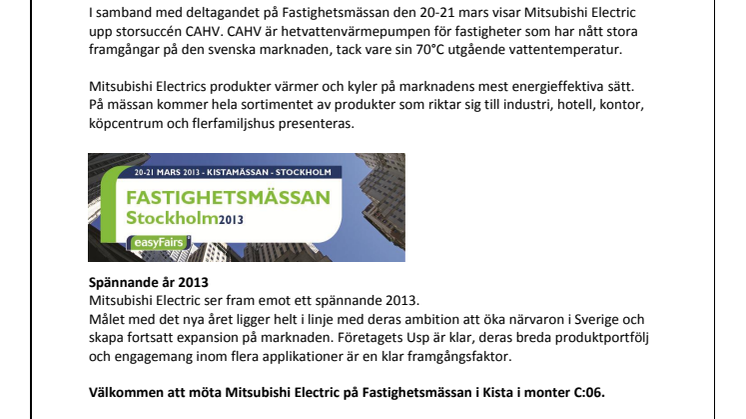 I samband med deltagandet på Fastighetsmässan den 20-21 mars visar Mitsubishi Electric upp storsuccén CAHV. CAHV är hetvattenvärmepumpen för fastigheter som har nått stora framgångar på den svenska marknaden, tack vare sin 70°C utgående vattentemperatur.

Mitsubishi Electrics produkter värmer och kyler på marknadens mest energieffektiva sätt. På mässan kommer hela sortimentet av produkter som riktar sig till industri, hotell, kontor, köpcentrum och flerfamiljshus presenteras.

20-21 MARS 2013 - KISTAMÄSSAN - STOCKHOLM

FASTIGHETSMÄSSAN
Stockholm2013

easyFairs

Spännande år 2013
Mitsubishi Electric ser fram emot ett spännande 2013.
Målet med det nya året ligger helt i linje med deras ambition att öka närvaron i Sverige och skapa fortsatt expansion på marknaden. Företagets Usp är klar, deras breda produktportfölj och engagemang inom flera applikationer är en klar framgångsfaktor.

Välkommen att möta Mitsubishi Electric på Fastighetsmässan i Kista i monter C:06.